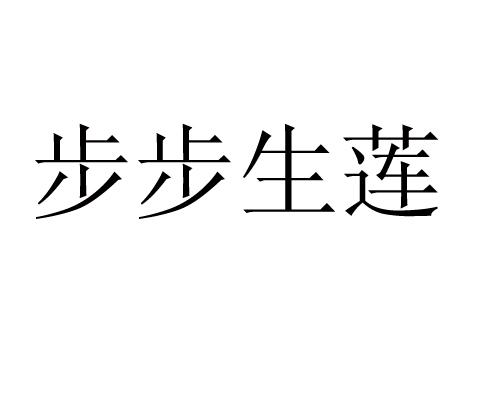 步步生莲